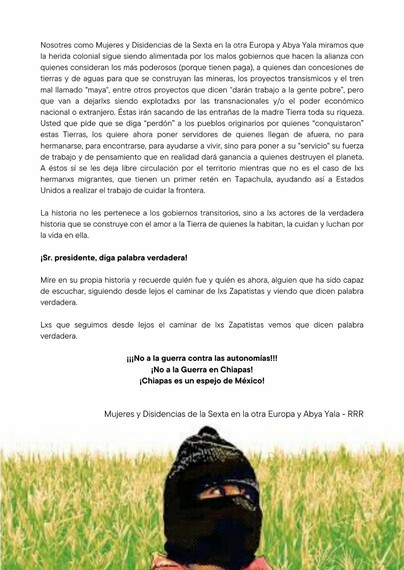 Nosotres como Mujeres y Disidencias de la Sexta en la otra Europa y Abya Yala miramos que la herida colonial sigue siendo alimentada por los malos gobiernos que hacen la alianza con quienes consideran los más poderosos (porque tienen paga), a quienes dan concesiones de tierras y de aguas para que se construyan las mineras, los proyectos transísmicos y el tren mal llamado "maya", entre otros proyectos que dicen "darán trabajo a la gente pobre", pero que van a dejarlxs siendo explotadxs por las transnacionales y/o el poder económico nacional o extranjero. Éstas irán sacando de las entrañas de la madre Tierra toda su riqueza. Usted que pide que se diga "perdón" a los pueblos originarios por quienes "conquistaron" estas Tierras, los quiere ahora poner servidores de quienes llegan de afuera, no para hermanarse, para encontrarse, para ayudarse a vivir, sino para poner a su "servicio" su fuerza de trabajo y de pensamiento que en realidad dará ganancia a quienes destruyen el planeta. A éstos sí se les deja libre circulación por el territorio mientras que no es el caso de lxs hermanxs migrantes, que tienen un primer retén en Tapachula, ayudando así a Estados Unidos a realizar el trabajo de cuidar la frontera.

La historia no les pertenece a los gobiernos transitorios, sino a lxs actores de la verdadera historia que se construye con el amor a la Tierra de quienes la habitan, la cuidan y luchan por la vida en ella.

¡Sr. presidente, diga palabra verdadera!

Mire en su propia historia y recuerde quién fue y quién es ahora, alguien que ha sido capaz de escuchar, siguiendo desde lejos el caminar de lxs Zapatistas y viendo que dicen palabra verdadera.

Lxs que seguimos desde lejos el caminar de lxs Zapatistas vemos que dicen palabra verdadera.

¡¡¡No a la guerra contra las autonomías!!!
¡No a la Guerra en Chiapas!
¡Chiapas es un espejo de México!

Mujeres y Disidencias de la Sexta en la otra Europa y Abya Yala - RRR